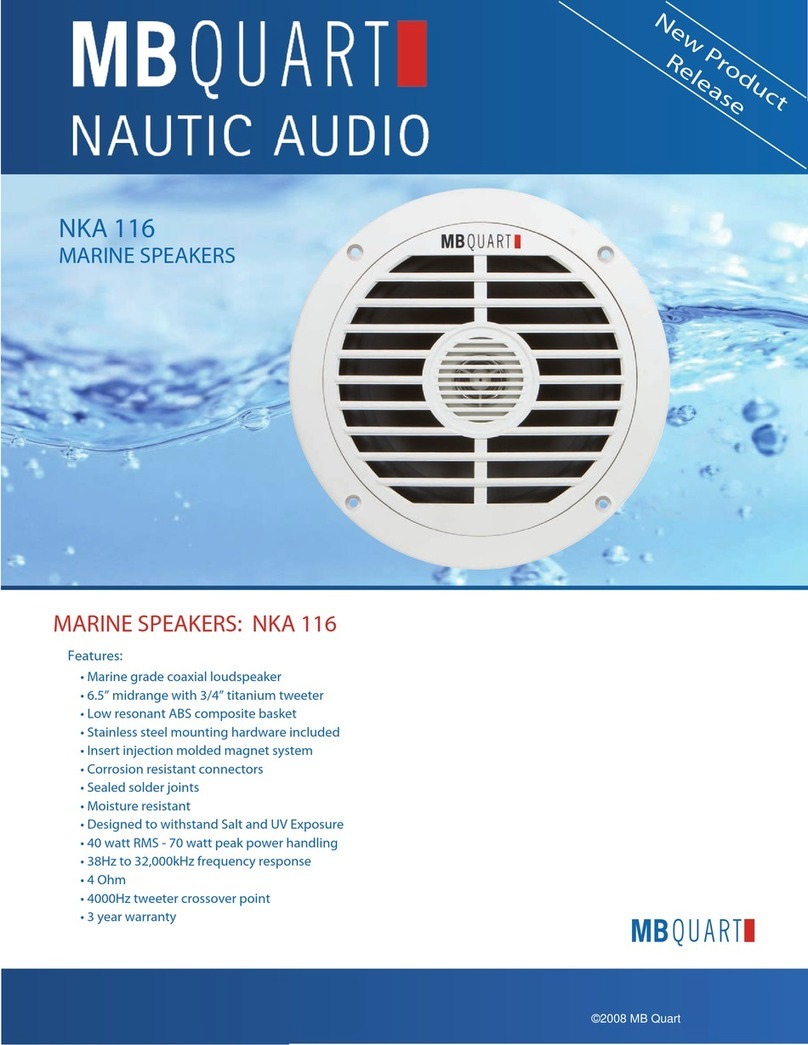 MBQUART
NAUTIC AUDIO

New Product Release

NKA 116
MARINE SPEAKERS

MBQUART

MARINE SPEAKERS: NKA 116

Features:
• Marine grade coaxial loudspeaker
• 6.5" midrange with 3/4" titanium tweeter
• Low resonant ABS composite basket
• Stainless steel mounting hardware included
• Insert injection molded magnet system
• Corrosion resistant connectors
• Sealed solder joints
• Moisture resistant
• Designed to withstand Salt and UV Exposure
• 40 watt RMS - 70 watt peak power handling
• 38Hz to 32,000kHz frequency response
• 4 Ohm
• 4000Hz tweeter crossover point
• 3 year warranty

MBQUART

©2008 MB Quart